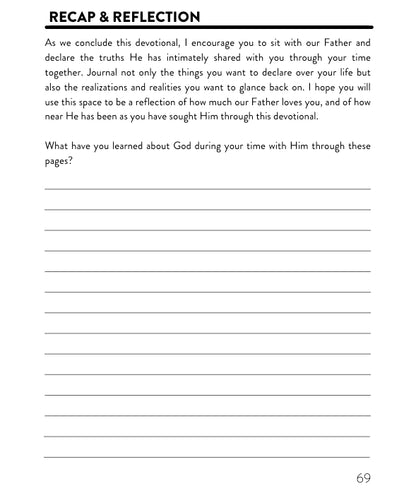 RECAP & REFLECTION

As we conclude this devotional, I encourage you to sit with our Father and declare the truths He has intimately shared with you through your time together. Journal not only the things you want to declare over your life but also the realizations and realities you want to glance back on. I hope you will use this space to be a reflection of how much our Father loves you, and of how near He has been as you have sought Him through this devotional.

What have you learned about God during your time with Him through these pages?

69